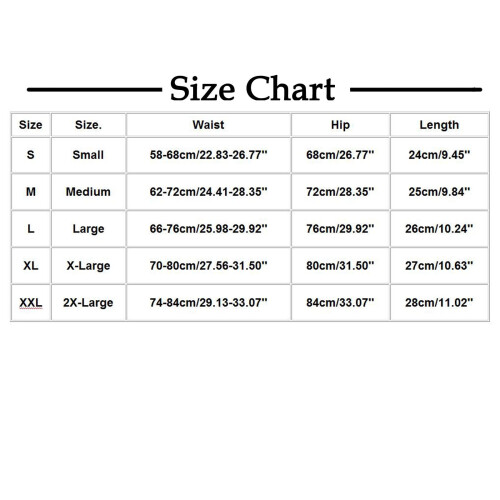 Size Chart

| Size | Size. | Waist | Hip | Length |
|---|---|---|---|---|
| S | Small | 58-68cm/22.83-26.77'' | 68cm/26.77'' | 24cm/9.45'' |
| M | Medium | 62-72cm/24.41-28.35'' | 72cm/28.35'' | 25cm/9.84'' |
| L | Large | 66-76cm/25.98-29.92'' | 76cm/29.92'' | 26cm/10.24'' |
| XL | X-Large | 70-80cm/27.56-31.50'' | 80cm/31.50'' | 27cm/10.63'' |
| XXL | 2X-Large | 74-84cm/29.13-33.07'' | 84cm/33.07'' | 28cm/11.02'' |